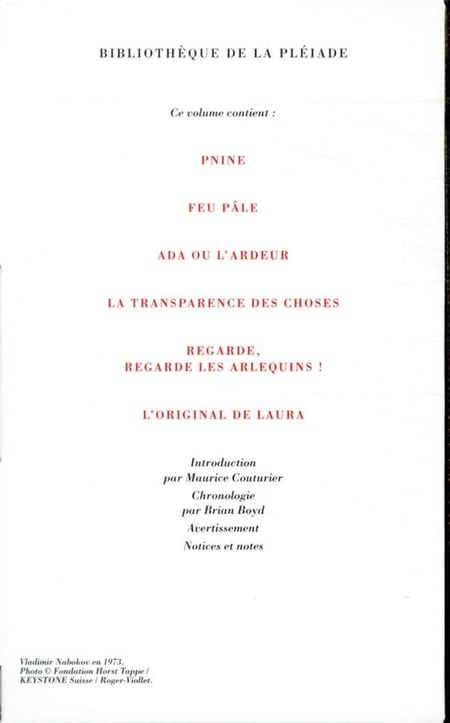 BIBLIOTHÈQUE DE LA PLÉIADE

Ce volume contient :

PNINE

FEU PÂLE

ADA OU L'ARDEUR

LA TRANSPARENCE DES CHOSES

REGARDE, REGARDE LES ARLEQUINS !

L'ORIGINAL DE LAURA

Introduction par Maurice Couturier

Chronologie par Brian Boyd

Avertissement

Notices et notes

Vladimir Nabokov en 1973. Photo © Fondation Horst Tappe / KEYSTONE Suisse / Roger-Viollet.